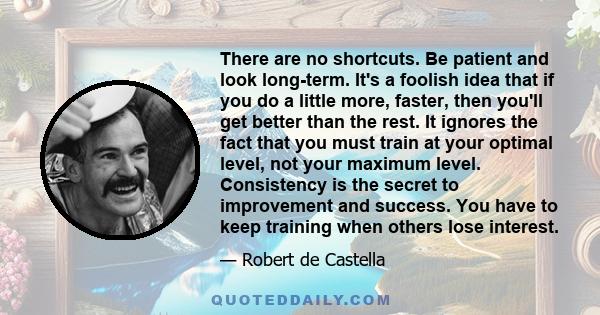 There are no shortcuts. Be patient and look long-term. It's a foolish idea that if you do a little more, faster, then you'll get better than the rest. It ignores the fact that you must train at your optimal level, not your maximum level. Consistency is the secret to improvement and success. You have to keep training when others lose interest.

— Robert de Castella

QUOTEDDAILY.COM